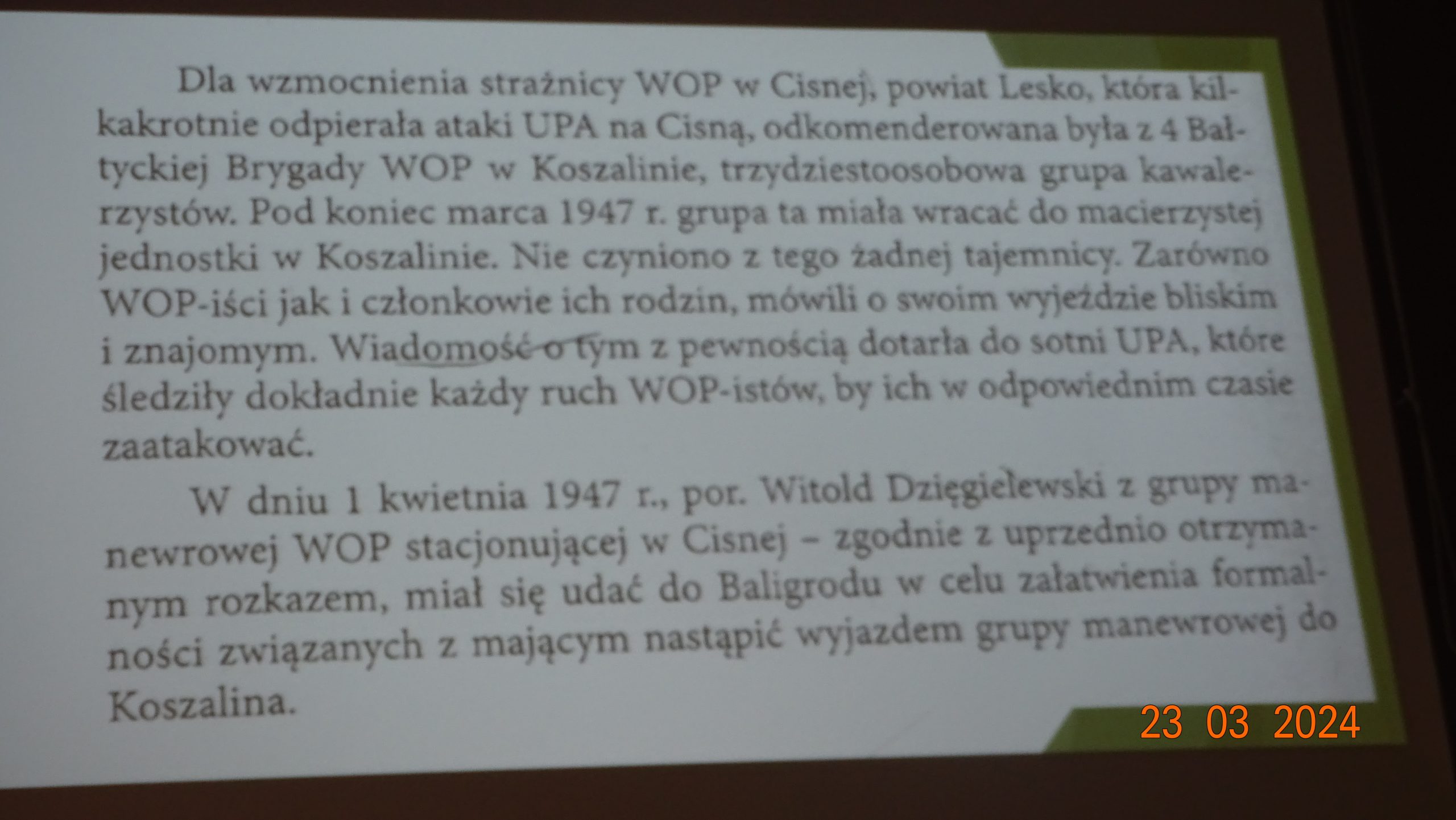 Dla wzmocnienia strażnicy WOP w Cisnej, powiat Lesko, która kilkakrotnie odpierała ataki UPA na Cisną, odkomenderowana była z 4 Bałtyckiej Brygady WOP w Koszalinie, trzydziestoosobowa grupa kawalerzystów. Pod koniec marca 1947 r. grupa ta miała wracać do macierzystej jednostki w Koszalinie. Nie czyniono z tego żadnej tajemnicy. Zarówno WOP-iści jak i członkowie ich rodzin, mówili o swoim wyjeździe bliskim i znajomym. Wiadomość o tym z pewnością dotarła do sotni UPA, które śledziły dokładnie każdy ruch WOP-istów, by ich w odpowiednim czasie zaatakować.

W dniu 1 kwietnia 1947 r., por. Witold Dzięgielewski z grupy manewrowej WOP stacjonującej w Cisnej – zgodnie z uprzednio otrzymanym rozkazem, miał się udać do Baligrodu w celu załatwienia formalności związanych z mającym nastąpić wyjazdem grupy manewrowej do Koszalina.

23 03 2024